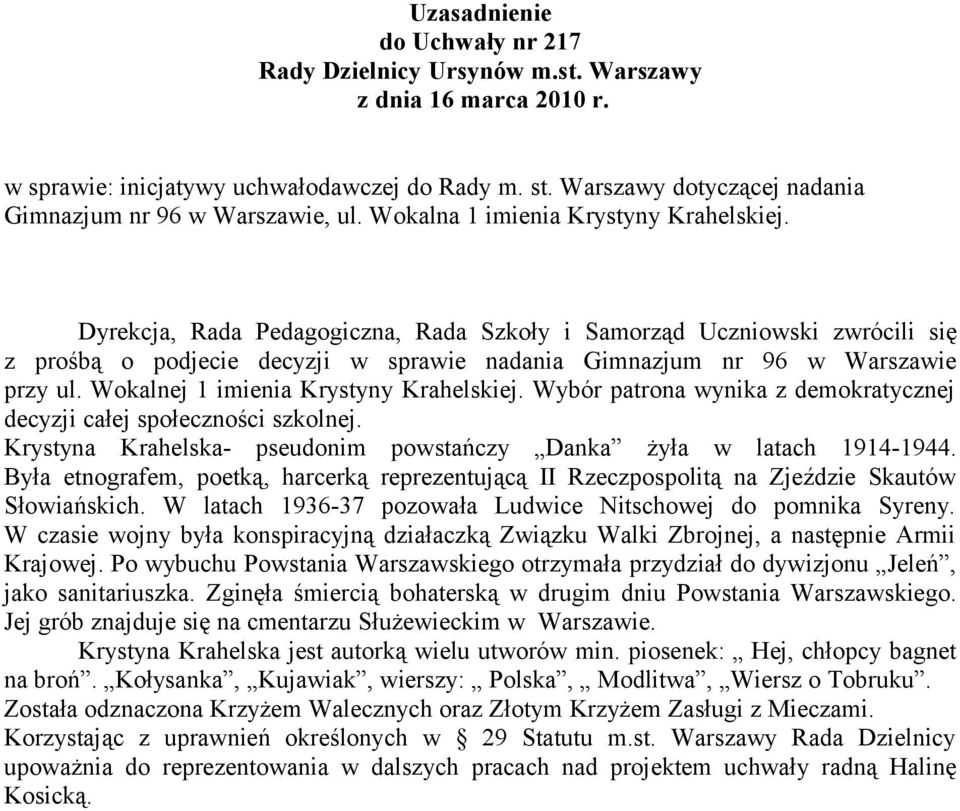 Uzasadnienie
do Uchwały nr 217
Rady Dzielnicy Ursynów m.st. Warszawy
z dnia 16 marca 2010 r.

w sprawie: inicjatywy uchwałodawczej do Rady m. st. Warszawy dotyczącej nadania Gimnazjum nr 96 w Warszawie, ul. Wokalna 1 imienia Krystyny Krahelskiej.

Dyrekcja, Rada Pedagogiczna, Rada Szkoły i Samorząd Uczniowski zwrócili się z prośbą o podjecie decyzji w sprawie nadania Gimnazjum nr 96 w Warszawie przy ul. Wokalnej 1 imienia Krystyny Krahelskiej. Wybór patrona wynika z demokratycznej decyzji całej społeczności szkolnej.
Krystyna Krahelska- pseudonim powstańczy „Danka” żyła w latach 1914-1944. Była etnografem, poetką, harcerką reprezentującą II Rzeczpospolitą na Zjeździe Skautów Słowiańskich. W latach 1936-37 pozowała Ludwice Nitschowej do pomnika Syreny. W czasie wojny była konspiracyjną działaczką Związku Walki Zbrojnej, a następnie Armii Krajowej. Po wybuchu Powstania Warszawskiego otrzymała przydział do dywizjonu „Jeleń”, jako sanitariuszka. Zginęła śmiercią bohaterską w drugim dniu Powstania Warszawskiego. Jej grób znajduje się na cmentarzu Służewieckim w Warszawie.
Krystyna Krahelska jest autorką wielu utworów min. piosenek: „ Hej, chłopcy bagnet na broń”. „Kołysanka”, „Kujawiak”, wierszy: „ Polska”, „ Modlitwa”, „Wiersz o Tobruku”. Została odznaczona Krzyżem Walecznych oraz Złotym Krzyżem Zasługi z Mieczami.
Korzystając z uprawnień określonych w § 29 Statutu m.st. Warszawy Rada Dzielnicy upoważnia do reprezentowania w dalszych pracach nad projektem uchwały radną Halinę Kosicką.